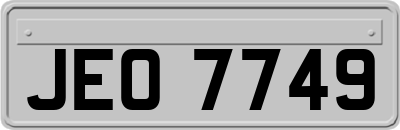 JEO 7749